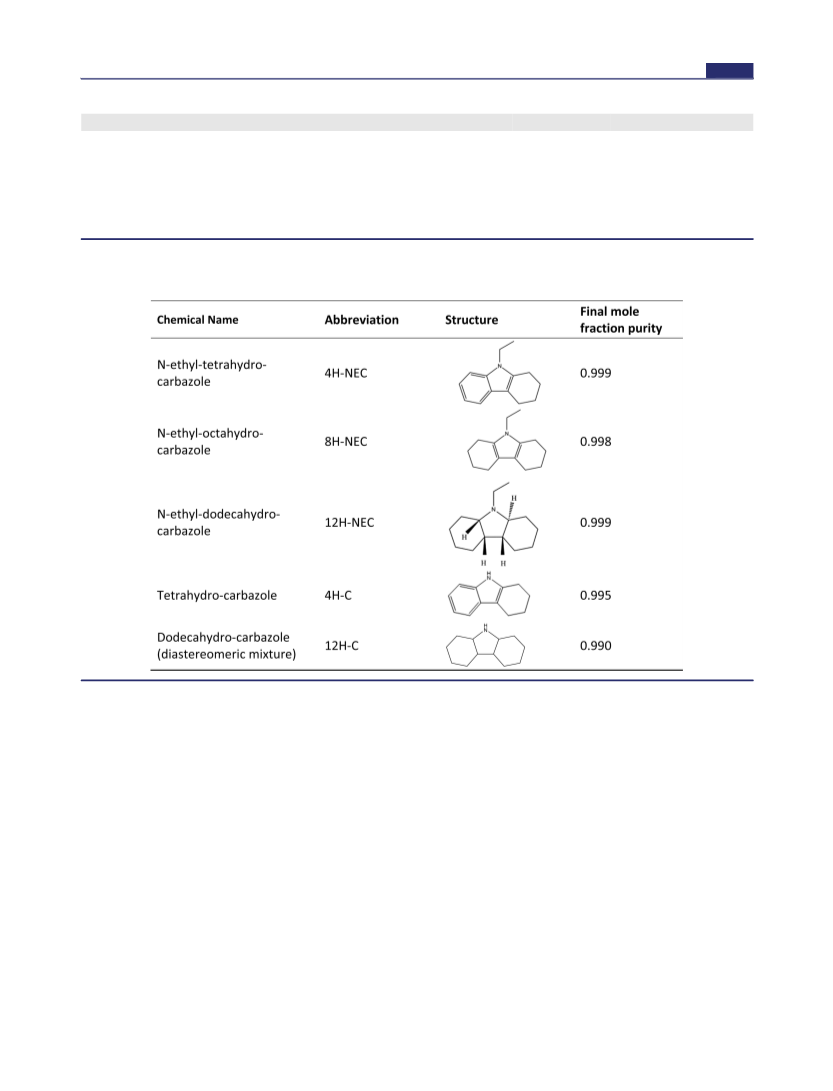 | Chemical Name | Abbreviation | Structure | Final mole fraction purity |
|---|---|---|---|
| N-ethyl-tetrahydro-carbazole | 4H-NEC | N | 0.999 |
| N-ethyl-octahydro-carbazole | 8H-NEC | N | 0.998 |
| N-ethyl-dodecahydro-carbazole | 12H-NEC | N H H H H | 0.999 |
| Tetrahydro-carbazole | 4H-C | H N | 0.995 |
| Dodecahydro-carbazole (diastereomeric mixture) | 12H-C | H N | 0.990 |